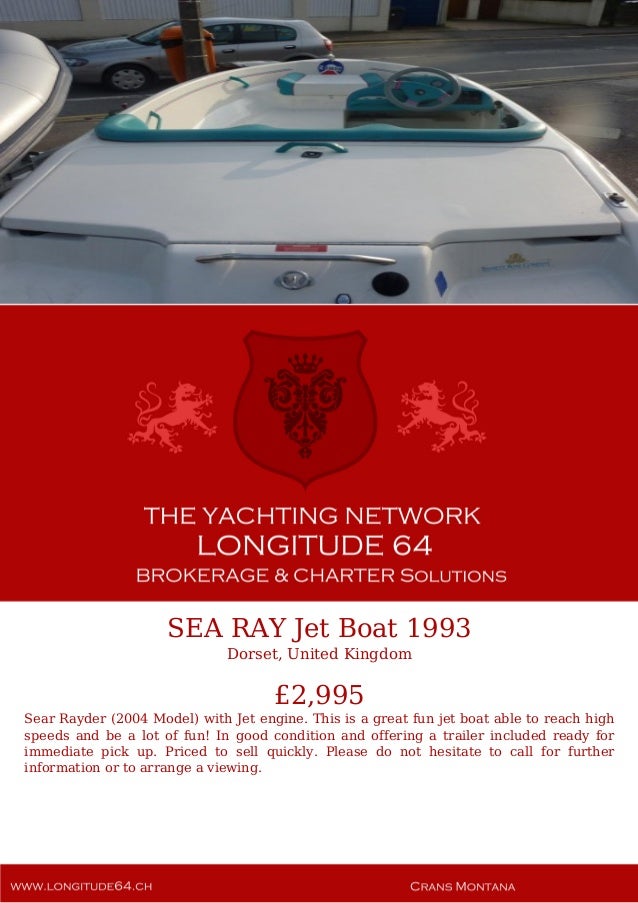 THE YACHTING NETWORK
LONGITUDE 64
BROKERAGE & CHARTER SOLUTIONS

SEA RAY Jet Boat 1993
Dorset, United Kingdom

£2,995

Sear Rayder (2004 Model) with Jet engine. This is a great fun jet boat able to reach high speeds and be a lot of fun! In good condition and offering a trailer included ready for immediate pick up. Priced to sell quickly. Please do not hesitate to call for further information or to arrange a viewing.

WWW.LONGITUDE64.CH

CRANS MONTANA